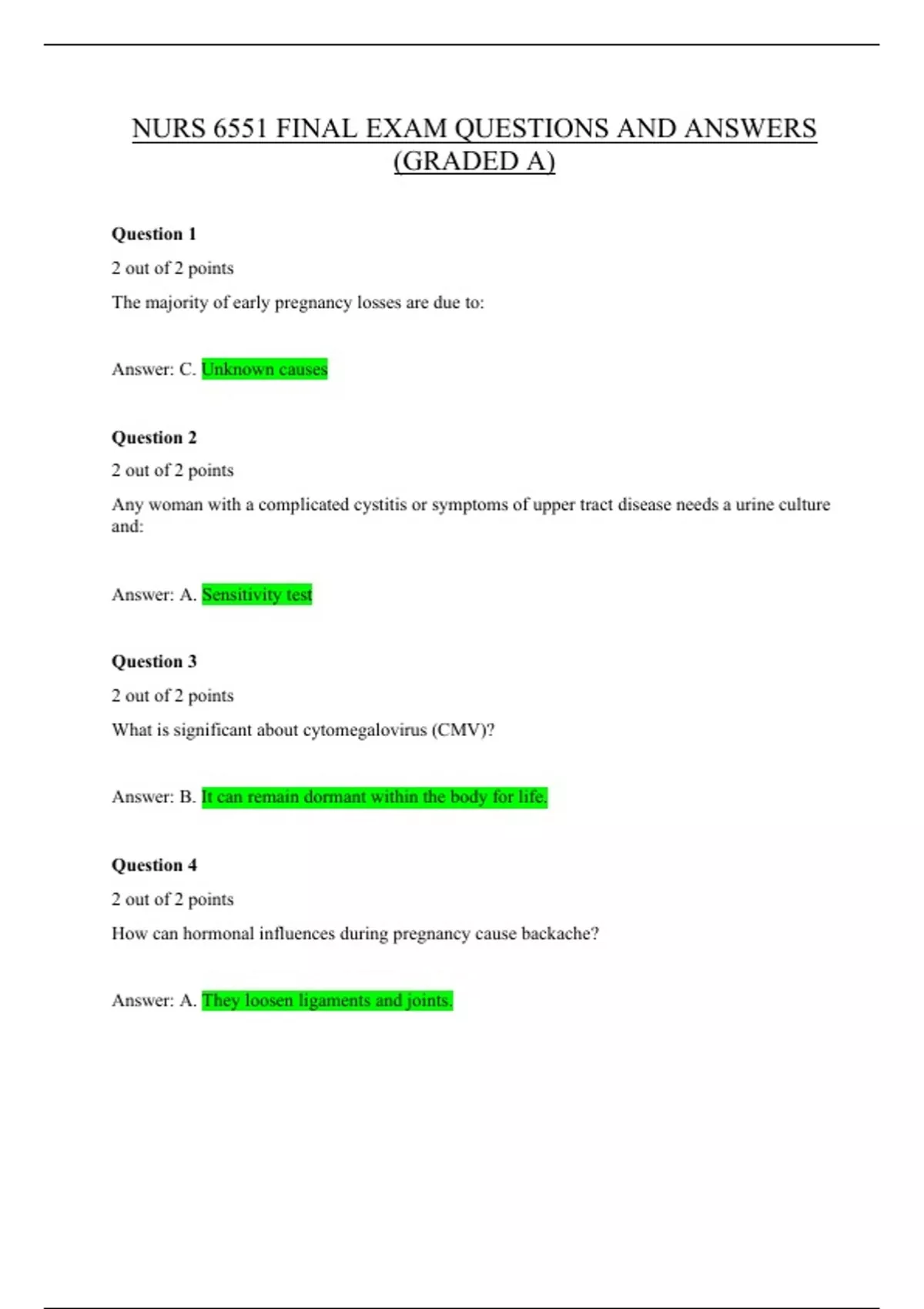 NURS 6551 FINAL EXAM QUESTIONS AND ANSWERS (GRADED A)

Question 1

2 out of 2 points

The majority of early pregnancy losses are due to:

Answer: C. Unknown causes

Question 2

2 out of 2 points

Any woman with a complicated cystitis or symptoms of upper tract disease needs a urine culture and:

Answer: A. Sensitivity test

Question 3

2 out of 2 points

What is significant about cytomegalovirus (CMV)?

Answer: B. It can remain dormant within the body for life.

Question 4

2 out of 2 points

How can hormonal influences during pregnancy cause backache?

Answer: A. They loosen ligaments and joints.